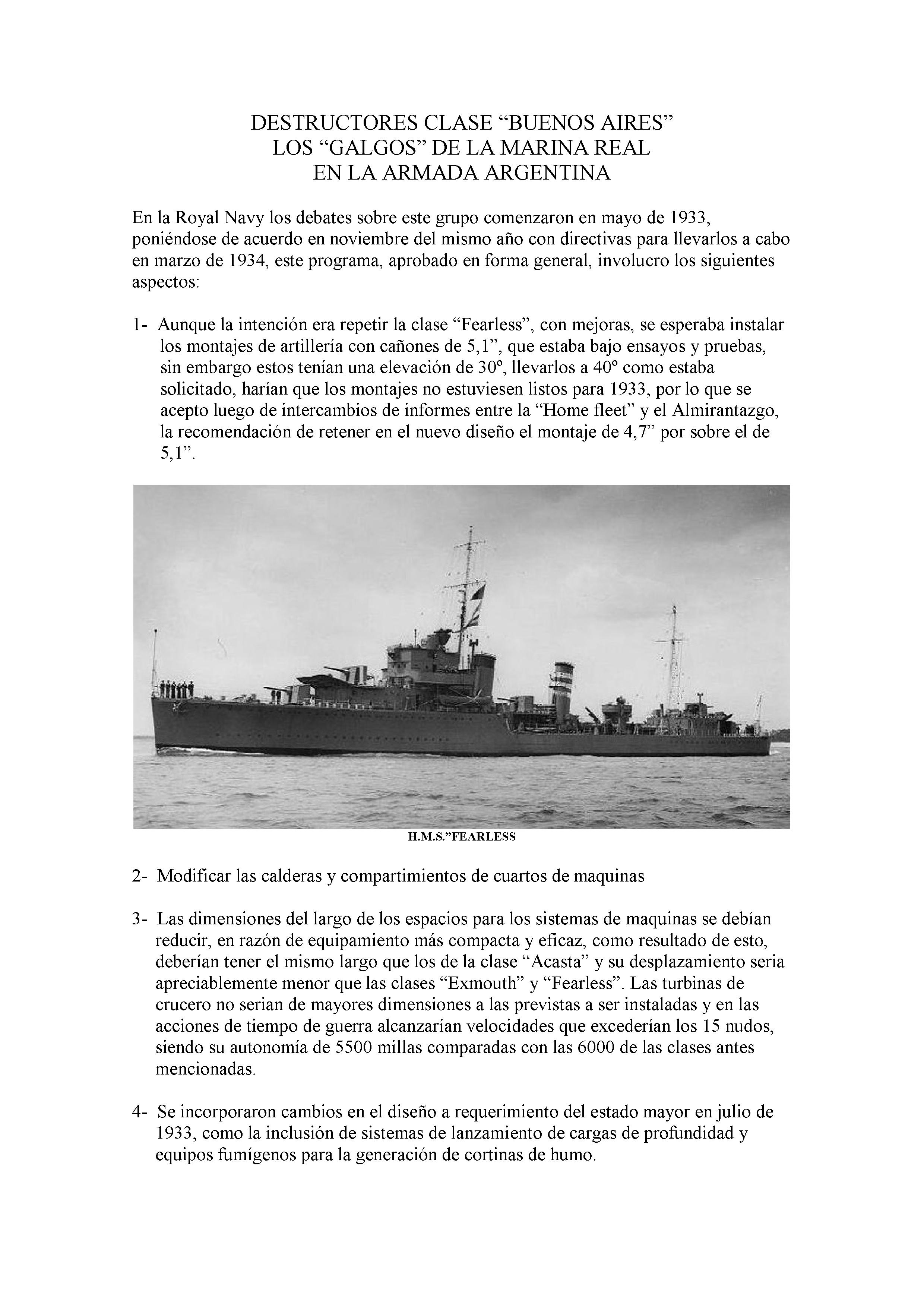 DESTRUCTORES CLASE “BUENOS AIRES”
LOS “GALGOS” DE LA MARINA REAL
EN LA ARMADA ARGENTINA

En la Royal Navy los debates sobre este grupo comenzaron en mayo de 1933, poniéndose de acuerdo en noviembre del mismo año con directivas para llevarlos a cabo en marzo de 1934, este programa, aprobado en forma general, involucro los siguientes aspectos:

1- Aunque la intención era repetir la clase “Fearless”, con mejoras, se esperaba instalar los montajes de artillería con cañones de 5,1”, que estaba bajo ensayos y pruebas, sin embargo estos tenían una elevación de 30º, llevarlos a 40º como estaba solicitado, harían que los montajes no estuviesen listos para 1933, por lo que se acepto luego de intercambios de informes entre la “Home fleet” y el Almirantazgo, la recomendación de retener en el nuevo diseño el montaje de 4,7” por sobre el de 5,1”.

H.M.S.”FEARLESS

2- Modificar las calderas y compartimientos de cuartos de maquinas

3- Las dimensiones del largo de los espacios para los sistemas de maquinas se debían reducir, en razón de equipamiento más compacta y eficaz, como resultado de esto, deberían tener el mismo largo que los de la clase “Acasta” y su desplazamiento seria apreciablemente menor que las clases “Exmouth” y “Fearless”. Las turbinas de crucero no serian de mayores dimensiones a las previstas a ser instaladas y en las acciones de tiempo de guerra alcanzarían velocidades que excederían los 15 nudos, siendo su autonomía de 5500 millas comparadas con las 6000 de las clases antes mencionadas.

4- Se incorporaron cambios en el diseño a requerimiento del estado mayor en julio de 1933, como la inclusión de sistemas de lanzamiento de cargas de profundidad y equipos fumígenos para la generación de cortinas de humo.